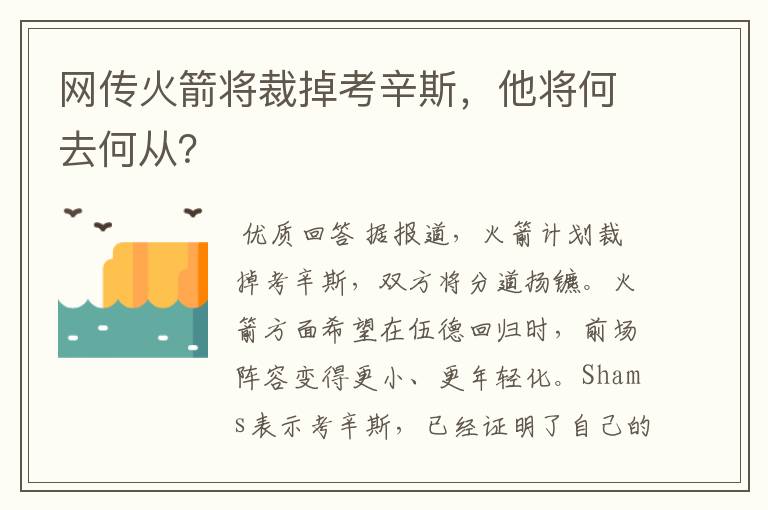 网传火箭将裁掉考辛斯，他将何去何从?

优质回答 据报道，火箭计划裁掉考辛斯，双方将分道扬镳。火箭方面希望在伍德回归时，前场阵容变得更小、更年轻化。Shams表示考辛斯，已经证明了自己的